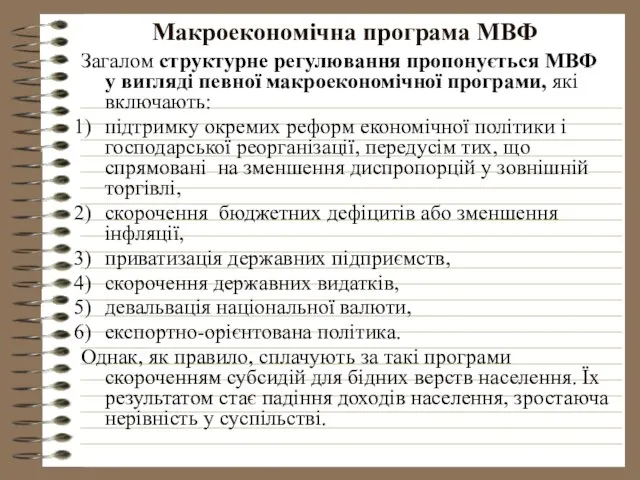 Макроекономічна програма МВФ

Загалом структурне регулювання пропонується МВФ у вигляді певної макроекономічної програми, які включають:

1) підтримку окремих реформ економічної політики і господарської реорганізації, передусім тих, що спрямовані на зменшення диспропорцій у зовнішній торгівлі,
2) скорочення бюджетних дефіцитів або зменшення інфляції,
3) приватизація державних підприємств,
4) скорочення державних видатків,
5) девальвація національної валюти,
6) експортно-орієнтована політика.

Однак, як правило, сплачують за такі програми скороченням субсидій для бідних верств населення. Їх результатом стає падіння доходів населення, зростаюча нерівність у суспільстві.